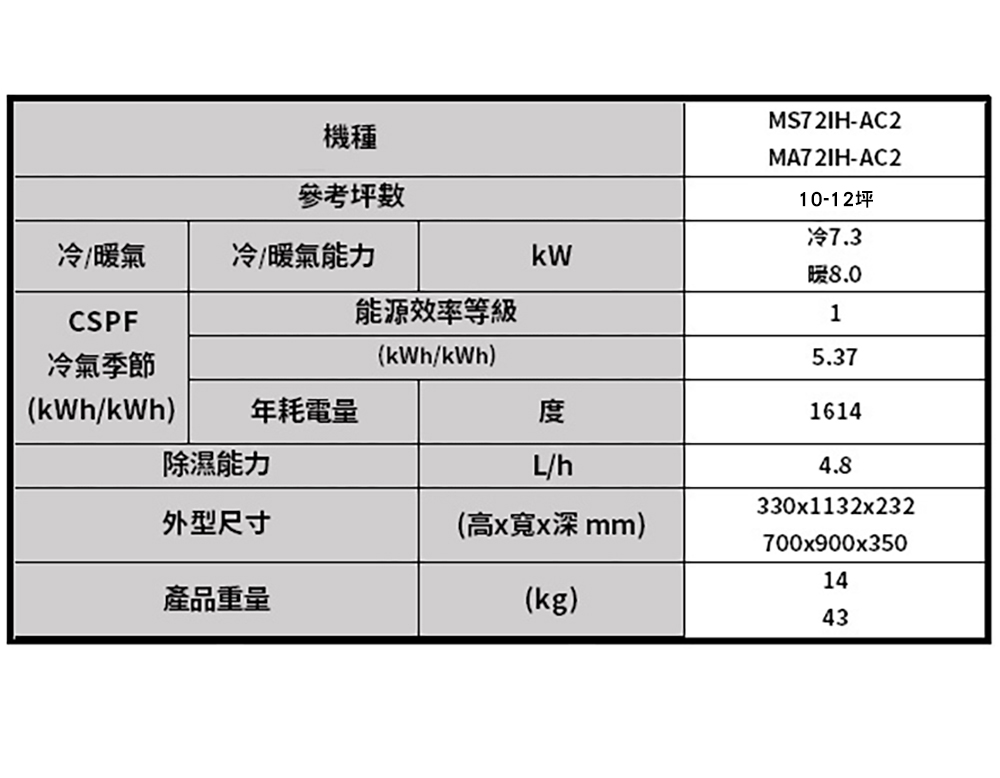 | 機種 | | | MS72IH-AC2 MA72IH-AC2 |
|---|---|---|---|
| 參考坪數 | | | 10-12坪 |
| 冷/暖氣 | 冷/暖氣能力 | kW | 冷7.3 暖8.0 |
| CSPF 冷氣季節 (kWh/kWh) | 能源效率等級 | | 1 |
| | (kWh/kWh) | | 5.37 |
| | 年耗電量 | 度 | 1614 |
| 除濕能力 | | L/h | 4.8 |
| 外型尺寸 | | (高x寬x深 mm) | 330x1132x232 700x900x350 |
| 產品重量 | | (kg) | 14 43 |